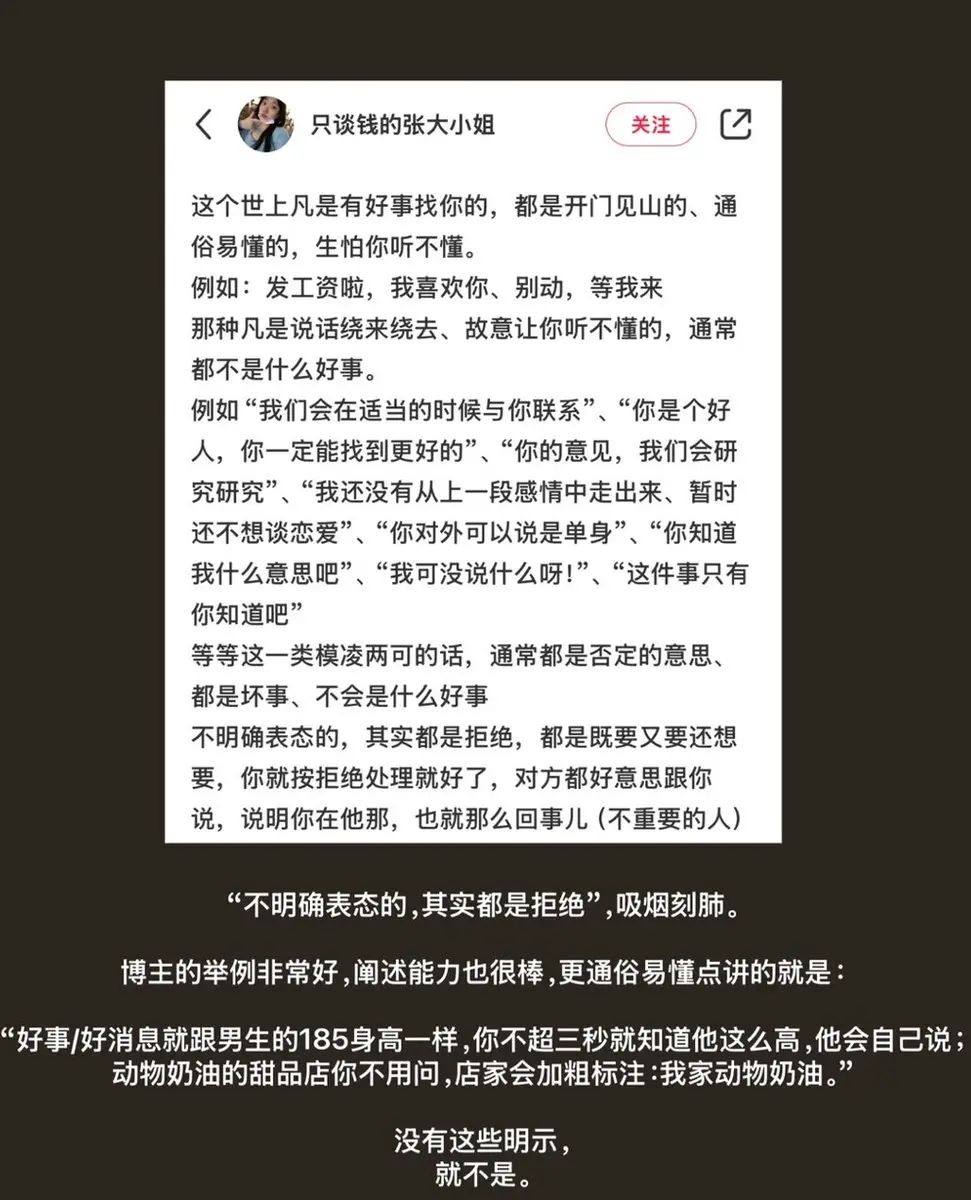 只谈钱的张大小姐

关注

这个世上凡是有好事找你的，都是开门见山的、通俗易懂的，生怕你听不懂。
例如：发工资啦，我喜欢你、别动，等我来
那种凡是说话绕来绕去、故意让你听不懂的，通常都不是什么好事。
例如“我们会在适当的时候与你联系”、“你是个好人，你一定能找到更好的”、“你的意见，我们会研究研究”、“我还没有从上一段感情中走出来、暂时还不想谈恋爱”、“你对外可以说是单身”、“你知道我什么意思吧”、“我可没说什么呀！”、“这件事只有你知道吧”
等等这一类模凌两可的话，通常都是否定的意思、都是坏事、不会是什么好事
不明确表态的，其实都是拒绝，都是既要又要还想要，你就按拒绝处理就好了，对方都好意思跟你说，说明你在他那，也就那么回事儿（不重要的人）

“不明确表态的，其实都是拒绝”，吸烟刻肺。

博主的举例非常好，阐述能力也很棒，更通俗易懂点讲的就是：

“好事/好消息就跟男生的185身高一样，你不超三秒就知道他这么高，他会自己说；动物奶油的甜品店你不用问，店家会加粗标注：我家动物奶油。”

没有这些明示，
就不是。